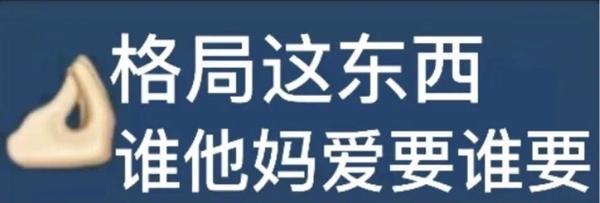 格局这东西
谁他妈爱要谁要